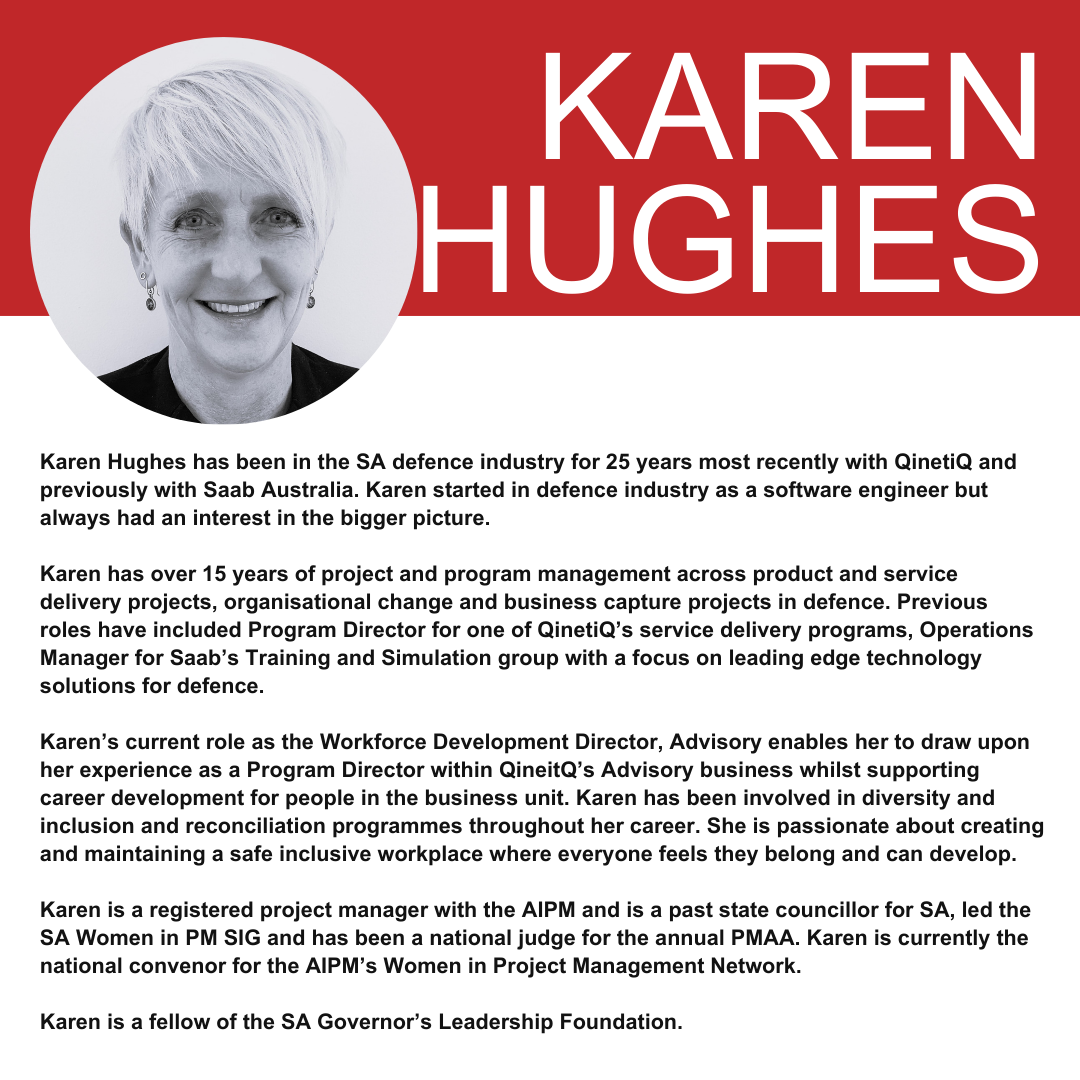 KAREN
HUGHES

Karen Hughes has been in the SA defence industry for 25 years most recently with QinetiQ and previously with Saab Australia. Karen started in defence industry as a software engineer but always had an interest in the bigger picture.

Karen has over 15 years of project and program management across product and service delivery projects, organisational change and business capture projects in defence. Previous roles have included Program Director for one of QinetiQ's service delivery programs, Operations Manager for Saab's Training and Simulation group with a focus on leading edge technology solutions for defence.

Karen's current role as the Workforce Development Director, Advisory enables her to draw upon her experience as a Program Director within QineitQ's Advisory business whilst supporting career development for people in the business unit. Karen has been involved in diversity and inclusion and reconciliation programmes throughout her career. She is passionate about creating and maintaining a safe inclusive workplace where everyone feels they belong and can develop.

Karen is a registered project manager with the AIPM and is a past state councillor for SA, led the SA Women in PM SIG and has been a national judge for the annual PMAA. Karen is currently the national convenor for the AIPM's Women in Project Management Network.

Karen is a fellow of the SA Governor's Leadership Foundation.